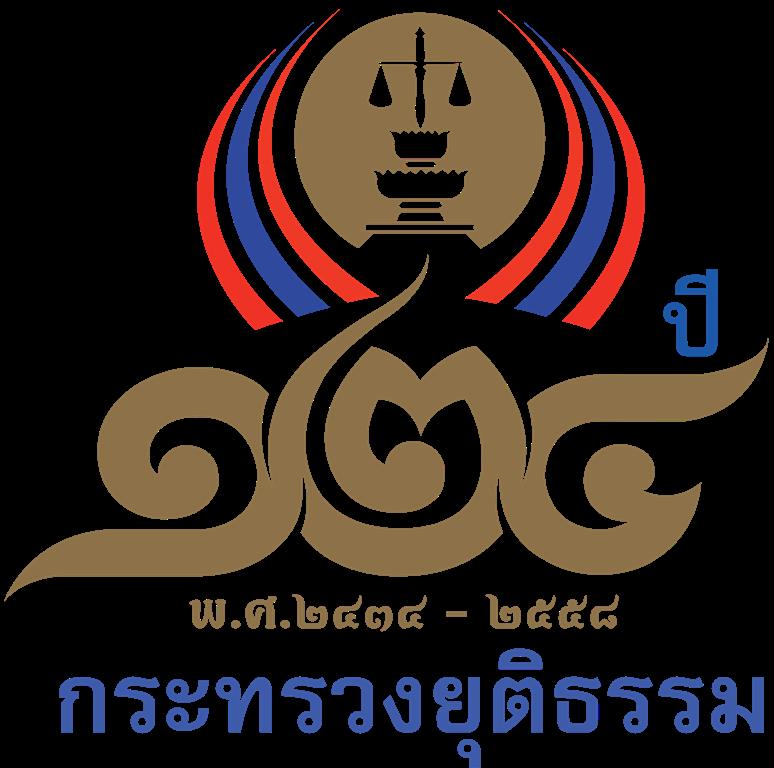 ๑๒๔ ปี

พ.ศ.๒๔๓๔ - ๒๕๕๘

กระทรวงยุติธรรม